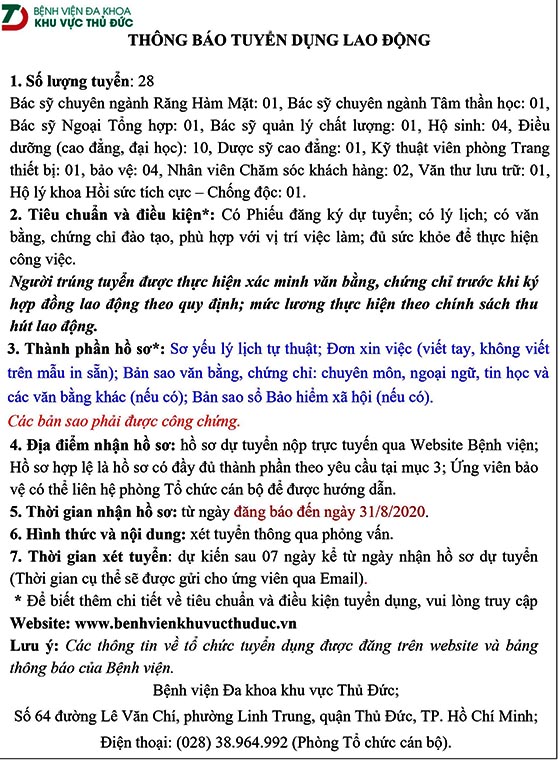 BỆNH VIỆN ĐA KHOA
KHU VỰC THỦ ĐỨC

THÔNG BÁO TUYỂN DỤNG LAO ĐỘNG

1. Số lượng tuyển: 28
Bác sỹ chuyên ngành Răng Hàm Mặt: 01, Bác sỹ chuyên ngành Tâm thần học: 01, Bác sỹ Ngoại Tổng hợp: 01, Bác sỹ quản lý chất lượng: 01, Hộ sinh: 04, Điều dưỡng (cao đẳng, đại học): 10, Dược sỹ cao đẳng: 01, Kỹ thuật viên phòng Trang thiết bị: 01, bảo vệ: 04, Nhân viên Chăm sóc khách hàng: 02, Văn thư lưu trữ: 01, Hộ lý khoa Hồi sức tích cực – Chống độc: 01.
2. Tiêu chuẩn và điều kiện*: Có Phiếu đăng ký dự tuyển; có lý lịch; có văn bằng, chứng chỉ đào tạo, phù hợp với vị trí việc làm; đủ sức khỏe để thực hiện công việc.
Người trúng tuyển được thực hiện xác minh văn bằng, chứng chỉ trước khi ký hợp đồng lao động theo quy định; mức lương thực hiện theo chính sách thu hút lao động.
3. Thành phần hồ sơ*: Sơ yếu lý lịch tự thuật; Đơn xin việc (viết tay, không viết trên mẫu in sẵn); Bản sao văn bằng, chứng chỉ: chuyên môn, ngoại ngữ, tin học và các văn bằng khác (nếu có); Bản sao sổ Bảo hiểm xã hội (nếu có).
Các bản sao phải được công chứng.
4. Địa điểm nhận hồ sơ: hồ sơ dự tuyển nộp trực tuyến qua Website Bệnh viện; Hồ sơ hợp lệ là hồ sơ có đầy đủ thành phần theo yêu cầu tại mục 3; Ứng viên bảo vệ có thể liên hệ phòng Tổ chức cán bộ để được hướng dẫn.
5. Thời gian nhận hồ sơ: từ ngày đăng báo đến ngày 31/8/2020.
6. Hình thức và nội dung: xét tuyển thông qua phỏng vấn.
7. Thời gian xét tuyển: dự kiến sau 07 ngày kể từ ngày nhận hồ sơ dự tuyển (Thời gian cụ thể sẽ được gửi cho ứng viên qua Email).
* Để biết thêm chi tiết về tiêu chuẩn và điều kiện tuyển dụng, vui lòng truy cập Website: www.benhvienkhuvucthuduc.vn
Lưu ý: Các thông tin về tổ chức tuyển dụng được đăng trên website và bảng thông báo của Bệnh viện.

Bệnh viện Đa khoa khu vực Thủ Đức;
Số 64 đường Lê Văn Chí, phường Linh Trung, quận Thủ Đức, TP. Hồ Chí Minh;
Điện thoại: (028) 38.964.992 (Phòng Tổ chức cán bộ).